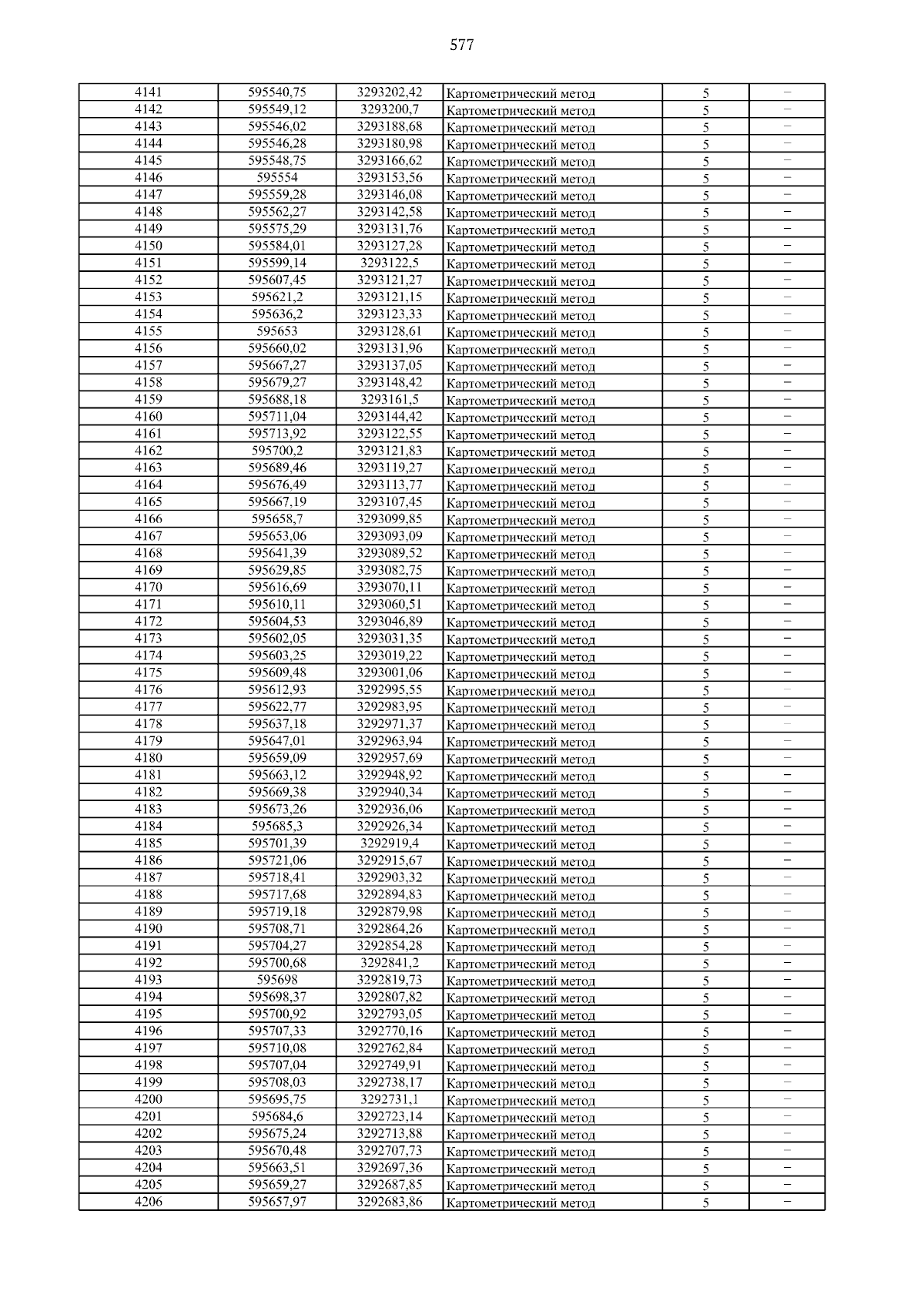 577

| 4141 | 595540,75 | 3293202,42 | Картометрический метод | 5 | – |
|---|---|---|---|---|---|
| 4142 | 595549,12 | 3293200,7 | Картометрический метод | 5 | – |
| 4143 | 595546,02 | 3293188,68 | Картометрический метод | 5 | – |
| 4144 | 595546,28 | 3293180,98 | Картометрический метод | 5 | – |
| 4145 | 595548,75 | 3293166,62 | Картометрический метод | 5 | – |
| 4146 | 595554 | 3293153,56 | Картометрический метод | 5 | – |
| 4147 | 595559,28 | 3293146,08 | Картометрический метод | 5 | – |
| 4148 | 595562,27 | 3293142,58 | Картометрический метод | 5 | – |
| 4149 | 595575,29 | 3293131,76 | Картометрический метод | 5 | – |
| 4150 | 595584,01 | 3293127,28 | Картометрический метод | 5 | – |
| 4151 | 595599,14 | 3293122,5 | Картометрический метод | 5 | – |
| 4152 | 595607,45 | 3293121,27 | Картометрический метод | 5 | – |
| 4153 | 595621,2 | 3293121,15 | Картометрический метод | 5 | – |
| 4154 | 595636,2 | 3293123,33 | Картометрический метод | 5 | – |
| 4155 | 595653 | 3293128,61 | Картометрический метод | 5 | – |
| 4156 | 595660,02 | 3293131,96 | Картометрический метод | 5 | – |
| 4157 | 595667,27 | 3293137,05 | Картометрический метод | 5 | – |
| 4158 | 595679,27 | 3293148,42 | Картометрический метод | 5 | – |
| 4159 | 595688,18 | 3293161,5 | Картометрический метод | 5 | – |
| 4160 | 595711,04 | 3293144,42 | Картометрический метод | 5 | – |
| 4161 | 595713,92 | 3293122,55 | Картометрический метод | 5 | – |
| 4162 | 595700,2 | 3293121,83 | Картометрический метод | 5 | – |
| 4163 | 595689,46 | 3293119,27 | Картометрический метод | 5 | – |
| 4164 | 595676,49 | 3293113,77 | Картометрический метод | 5 | – |
| 4165 | 595667,19 | 3293107,45 | Картометрический метод | 5 | – |
| 4166 | 595658,7 | 3293099,85 | Картометрический метод | 5 | – |
| 4167 | 595653,06 | 3293093,09 | Картометрический метод | 5 | – |
| 4168 | 595641,39 | 3293089,52 | Картометрический метод | 5 | – |
| 4169 | 595629,85 | 3293082,75 | Картометрический метод | 5 | – |
| 4170 | 595616,69 | 3293070,11 | Картометрический метод | 5 | – |
| 4171 | 595610,11 | 3293060,51 | Картометрический метод | 5 | – |
| 4172 | 595604,53 | 3293046,89 | Картометрический метод | 5 | – |
| 4173 | 595602,05 | 3293031,35 | Картометрический метод | 5 | – |
| 4174 | 595603,25 | 3293019,22 | Картометрический метод | 5 | – |
| 4175 | 595609,48 | 3293001,06 | Картометрический метод | 5 | – |
| 4176 | 595612,93 | 3292995,55 | Картометрический метод | 5 | – |
| 4177 | 595622,77 | 3292983,95 | Картометрический метод | 5 | – |
| 4178 | 595637,18 | 3292971,37 | Картометрический метод | 5 | – |
| 4179 | 595647,01 | 3292963,94 | Картометрический метод | 5 | – |
| 4180 | 595659,09 | 3292957,69 | Картометрический метод | 5 | – |
| 4181 | 595663,12 | 3292948,92 | Картометрический метод | 5 | – |
| 4182 | 595669,38 | 3292940,34 | Картометрический метод | 5 | – |
| 4183 | 595673,26 | 3292936,06 | Картометрический метод | 5 | – |
| 4184 | 595685,3 | 3292926,34 | Картометрический метод | 5 | – |
| 4185 | 595701,39 | 3292919,4 | Картометрический метод | 5 | – |
| 4186 | 595721,06 | 3292915,67 | Картометрический метод | 5 | – |
| 4187 | 595718,41 | 3292903,32 | Картометрический метод | 5 | – |
| 4188 | 595717,68 | 3292894,83 | Картометрический метод | 5 | – |
| 4189 | 595719,18 | 3292879,98 | Картометрический метод | 5 | – |
| 4190 | 595708,71 | 3292864,26 | Картометрический метод | 5 | – |
| 4191 | 595704,27 | 3292854,28 | Картометрический метод | 5 | – |
| 4192 | 595700,68 | 3292841,2 | Картометрический метод | 5 | – |
| 4193 | 595698 | 3292819,73 | Картометрический метод | 5 | – |
| 4194 | 595698,37 | 3292807,82 | Картометрический метод | 5 | – |
| 4195 | 595700,92 | 3292793,05 | Картометрический метод | 5 | – |
| 4196 | 595707,33 | 3292770,16 | Картометрический метод | 5 | – |
| 4197 | 595710,08 | 3292762,84 | Картометрический метод | 5 | – |
| 4198 | 595707,04 | 3292749,91 | Картометрический метод | 5 | – |
| 4199 | 595708,03 | 3292738,17 | Картометрический метод | 5 | – |
| 4200 | 595695,75 | 3292731,1 | Картометрический метод | 5 | – |
| 4201 | 595684,6 | 3292723,14 | Картометрический метод | 5 | – |
| 4202 | 595675,24 | 3292713,88 | Картометрический метод | 5 | – |
| 4203 | 595670,48 | 3292707,73 | Картометрический метод | 5 | – |
| 4204 | 595663,51 | 3292697,36 | Картометрический метод | 5 | – |
| 4205 | 595659,27 | 3292687,85 | Картометрический метод | 5 | – |
| 4206 | 595657,97 | 3292683,86 | Картометрический метод | 5 | – |